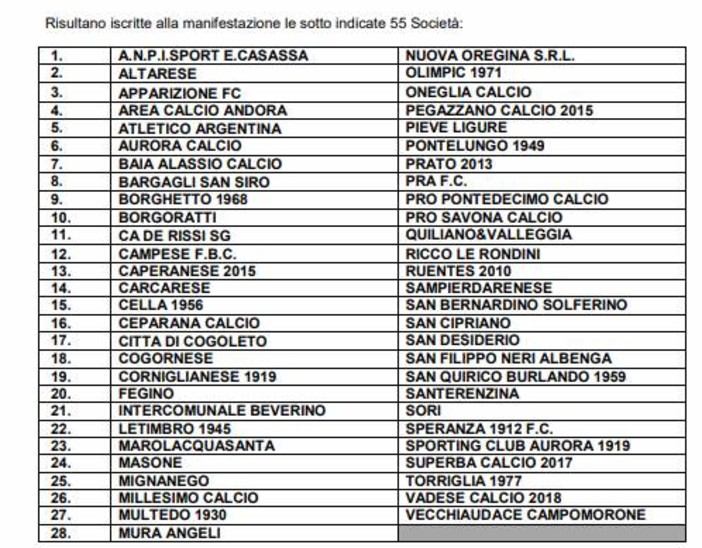 Risultano iscritte alla manifestazione le sotto indicate 55 Società:

| | | |
|---|---|---|
| 1. | A.N.P.I.SPORT E.CASASSA | NUOVA OREGINA S.R.L. |
| 2. | ALTARESE | OLIMPIC 1971 |
| 3. | APPARIZIONE FC | ONEGLIA CALCIO |
| 4. | AREA CALCIO ANDORA | PEGAZZANO CALCIO 2015 |
| 5. | ATLETICO ARGENTINA | PIEVE LIGURE |
| 6. | AURORA CALCIO | PONTELUNGO 1949 |
| 7. | BAIA ALASSIO CALCIO | PRATO 2013 |
| 8. | BARGAGLI SAN SIRO | PRA F.C. |
| 9. | BORGHETTO 1968 | PRO PONTEDECIMO CALCIO |
| 10. | BORGORATTI | PRO SAVONA CALCIO |
| 11. | CA DE RISSI SG | QUILIANO&VALLEGGIA |
| 12. | CAMPESE F.B.C. | RICCO LE RONDINI |
| 13. | CAPERANESE 2015 | RUENTES 2010 |
| 14. | CARCARESE | SAMPIERDARENESE |
| 15. | CELLA 1956 | SAN BERNARDINO SOLFERINO |
| 16. | CEPARANA CALCIO | SAN CIPRIANO |
| 17. | CITTA DI COGOLETO | SAN DESIDERIO |
| 18. | COGORNESE | SAN FILIPPO NERI ALBENGA |
| 19. | CORNIGLIANESE 1919 | SAN QUIRICO BURLANDO 1959 |
| 20. | FEGINO | SANTERENZINA |
| 21. | INTERCOMUNALE BEVERINO | SORI |
| 22. | LETIMBRO 1945 | SPERANZA 1912 F.C. |
| 23. | MAROLACQUASANTA | SPORTING CLUB AURORA 1919 |
| 24. | MASONE | SUPERBA CALCIO 2017 |
| 25. | MIGNANEGO | TORRIGLIA 1977 |
| 26. | MILLESIMO CALCIO | VADESE CALCIO 2018 |
| 27. | MULTEDO 1930 | VECCHIAUDACE CAMPOMORONE |
| 28. | MURA ANGELI | |